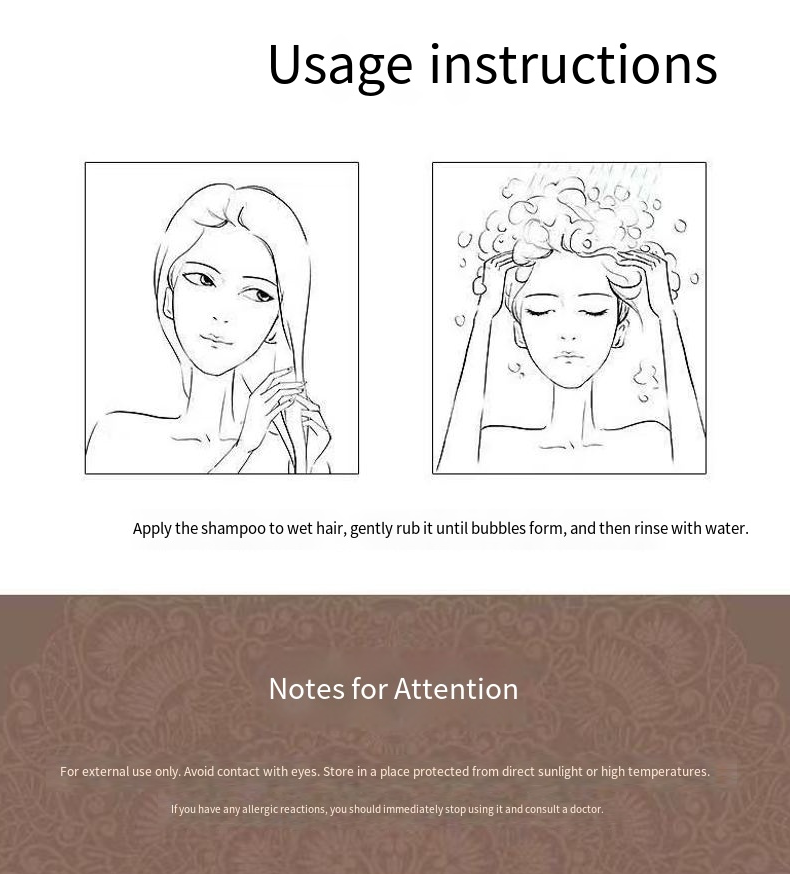 Usage instructions

Apply the shampoo to wet hair, gently rub it until bubbles form, and then rinse with water.

Notes for Attention

For external use only. Avoid contact with eyes. Store in a place protected from direct sunlight or high temperatures.

If you have any allergic reactions, you should immediately stop using it and consult a doctor.